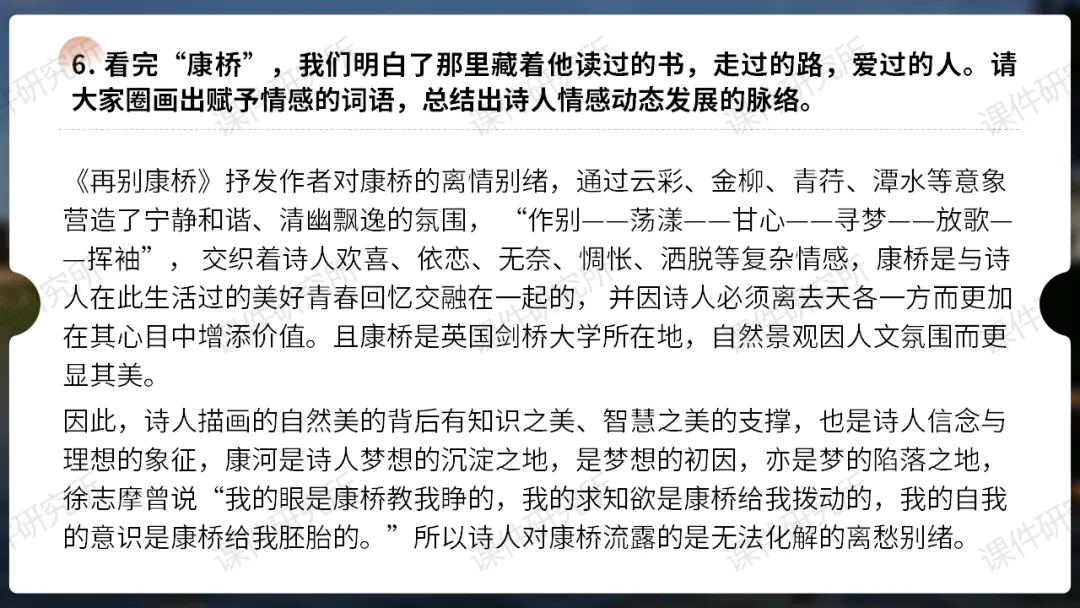 6.看完“康桥”，我们明白了那里藏着他读过的书，走过的路，爱过的人。请大家圈画出赋予情感的词语，总结出诗人情感动态发展的脉络。

《再别康桥》抒发作者对康桥的离情别绪，通过云彩、金柳、青荇、潭水等意象营造了宁静和谐、清幽飘逸的氛围，“作别——荡漾——甘心——寻梦——放歌——挥袖”，交织着诗人欢喜、依恋、无奈、惆怅、洒脱等复杂情感，康桥是与诗人在此生活过的美好青春回忆交融在一起的，并因诗人必须离去天各一方而更加在其心目中增添价值。且康桥是英国剑桥大学所在地，自然景观因人文氛围而更显其美。

因此，诗人描画的自然美的背后有知识之美、智慧之美的支撑，也是诗人信念与理想的象征，康河是诗人梦想的沉淀之地，是梦想的初因，亦是梦的陷落之地，徐志摩曾说“我的眼是康桥教我睁的，我的求知欲是康桥给我拨动的，我的自我的意识是康桥给我胚胎的。”所以诗人对康桥流露的是无法化解的离愁别绪。

课件研究所